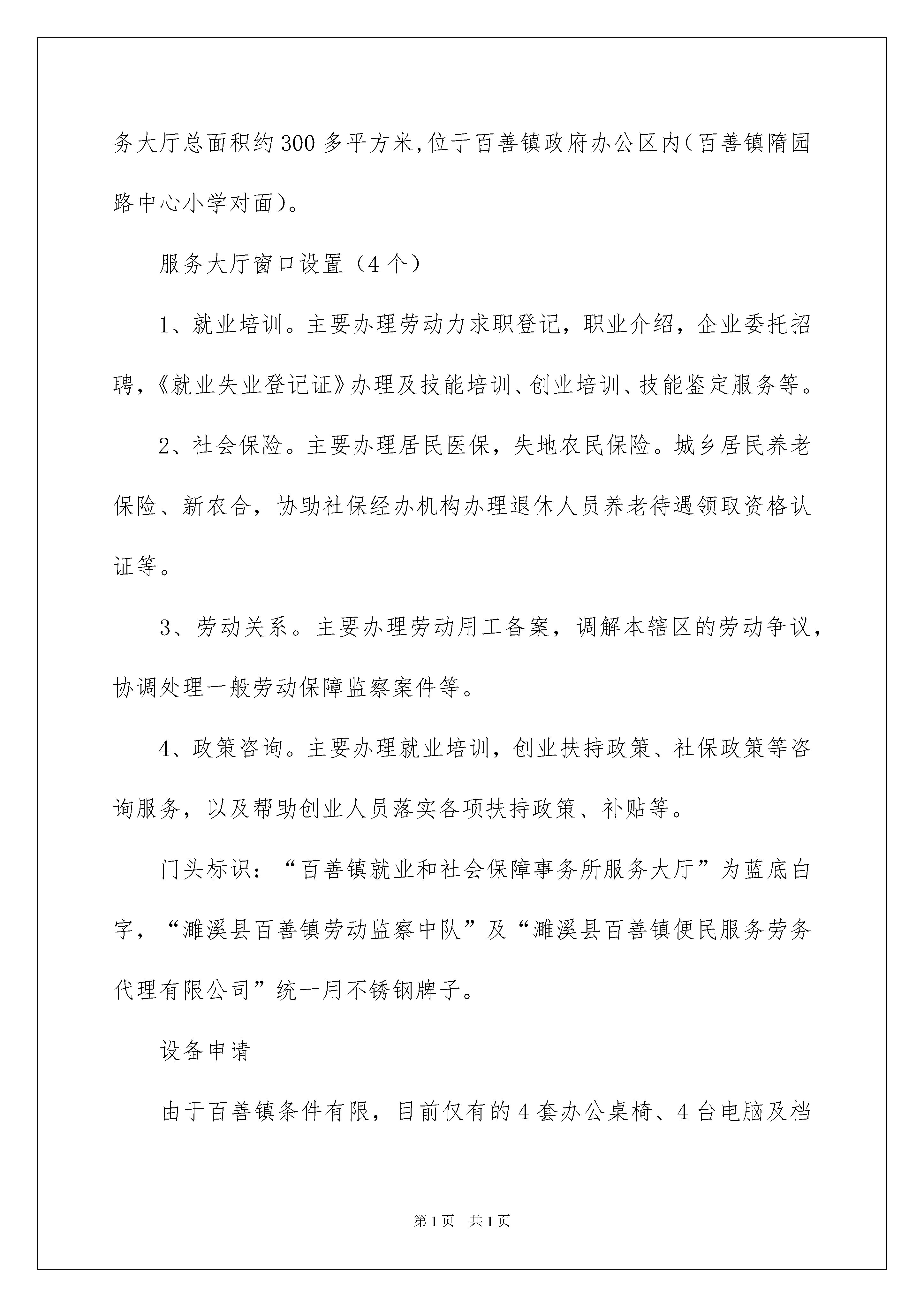 务大厅总面积约300多平方米,位于百善镇政府办公区内(百善镇隋园路中心小学对面)。

服务大厅窗口设置（4个）

1、就业培训。主要办理劳动力求职登记，职业介绍，企业委托招聘，《就业失业登记证》办理及技能培训、创业培训、技能鉴定服务等。

2、社会保险。主要办理居民医保，失地农民保险。城乡居民养老保险、新农合，协助社保经办机构办理退休人员养老待遇领取资格认证等。

3、劳动关系。主要办理劳动用工备案，调解本辖区的劳动争议，协调处理一般劳动保障监察案件等。

4、政策咨询。主要办理就业培训，创业扶持政策、社保政策等咨询服务，以及帮助创业人员落实各项扶持政策、补贴等。

门头标识：“百善镇就业和社会保障事务所服务大厅”为蓝底白字，“濉溪县百善镇劳动监察中队”及“濉溪县百善镇便民服务劳务代理有限公司”统一用不锈钢牌子。

设备申请

由于百善镇条件有限，目前仅有的4套办公桌椅、4台电脑及档

第1页 共1页